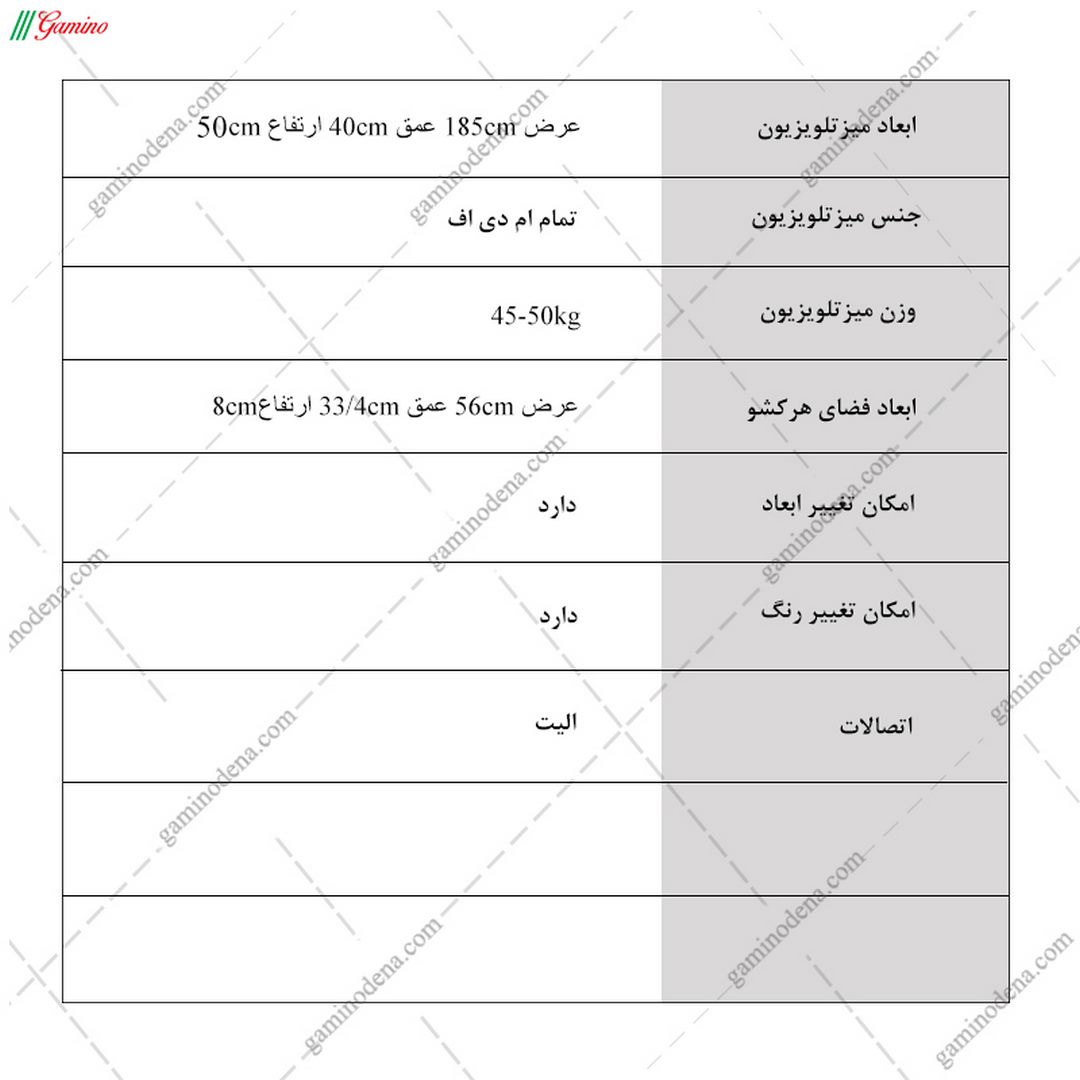 Gamino

| ابعاد میزتلویزیون | عرض 185cm عمق 40cm ارتفاع 50cm |
|---|---|
| جنس میزتلویزیون | تمام ام دی اف |
| وزن میزتلویزیون | 45-50kg |
| ابعاد فضای هرکشو | عرض 56cm عمق 33/4cm ارتفاع8cm |
| امکان تغییر ابعاد | دارد |
| امکان تغییر رنگ | دارد |
| اتصالات | الیت |
| | |
| | |

gaminodena.com